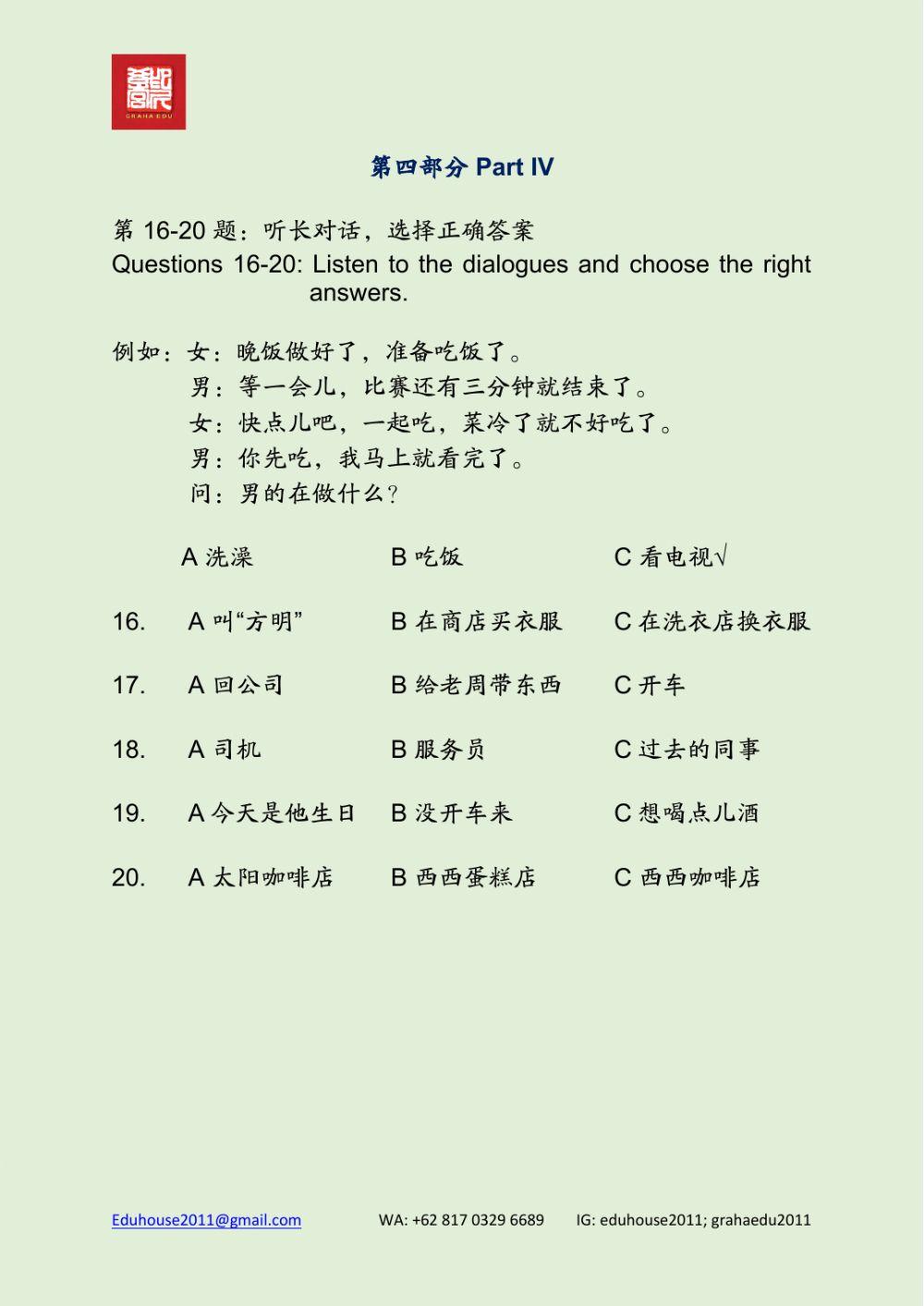 GRAHA EDU

第四部分 Part IV

第 16-20 题：听长对话，选择正确答案
Questions 16-20: Listen to the dialogues and choose the right answers.

例如：女：晚饭做好了，准备吃饭了。
男：等一会儿，比赛还有三分钟就结束了。
女：快点儿吧，一起吃，菜冷了就不好吃了。
男：你先吃，我马上就看完了。
问：男的在做什么？

A 洗澡　B 吃饭　C 看电视√

16. A 叫“方明”　B 在商店买衣服　C 在洗衣店换衣服

17. A 回公司　B 给老周带东西　C 开车

18. A 司机　B 服务员　C 过去的同事

19. A 今天是他生日　B 没开车来　C 想喝点儿酒

20. A 太阳咖啡店　B 西西蛋糕店　C 西西咖啡店

Eduhouse2011@gmail.com　WA: +62 817 0329 6689　IG: eduhouse2011; grahaedu2011